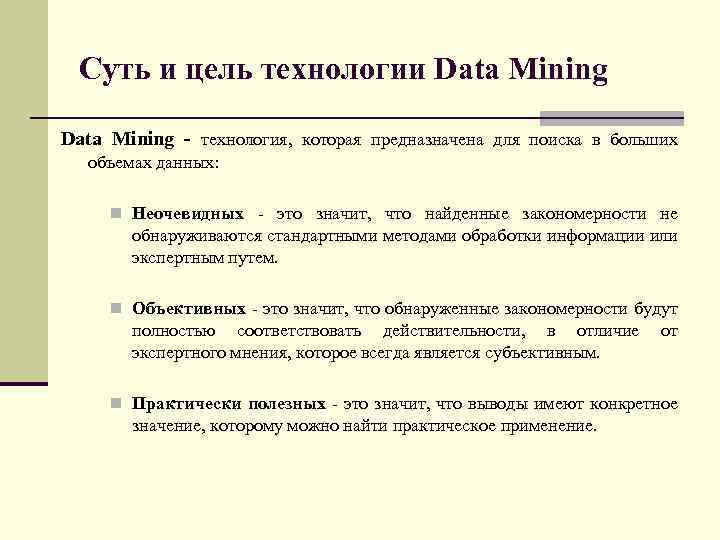 Суть и цель технологии Data Mining

Data Mining - технология, которая предназначена для поиска в больших объемах данных:

Неочевидных - это значит, что найденные закономерности не обнаруживаются стандартными методами обработки информации или экспертным путем.

Объективных - это значит, что обнаруженные закономерности будут полностью соответствовать действительности, в отличие от экспертного мнения, которое всегда является субъективным.

Практически полезных - это значит, что выводы имеют конкретное значение, которому можно найти практическое применение.